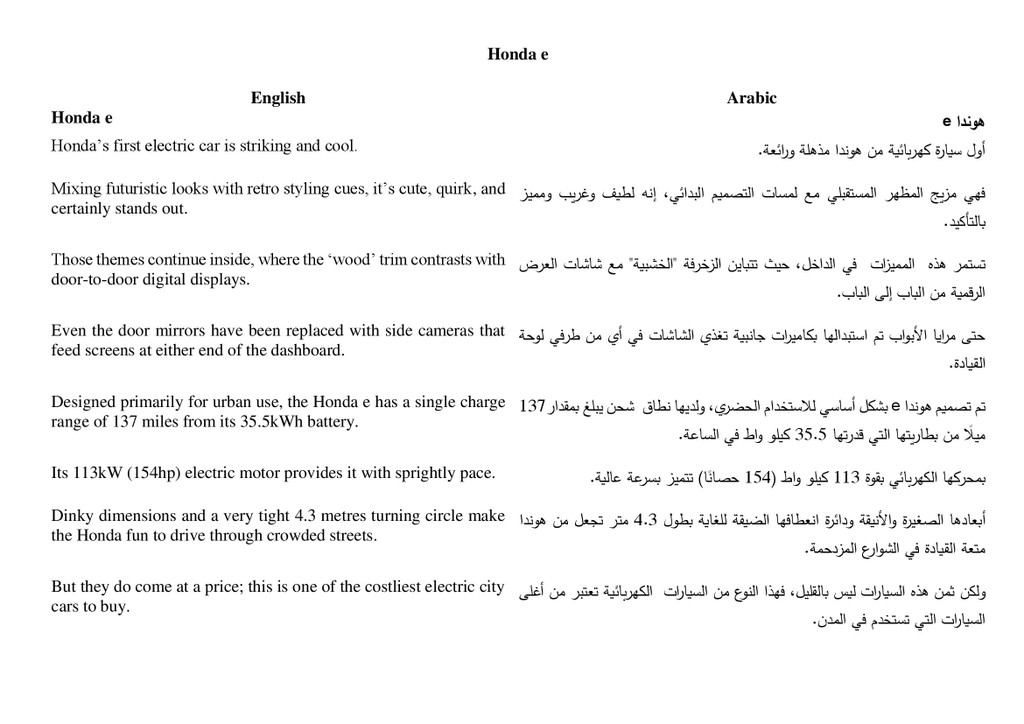 Honda e

| English | Arabic |
|---|---|
| Honda e | هوندا e |
| Honda's first electric car is striking and cool. | أول سيارة كهربائية من هوندا مذهلة ورائعة. |
| Mixing futuristic looks with retro styling cues, it's cute, quirk, and certainly stands out. | فهي مزيج المظهر المستقبلي مع لمسات التصميم البدائي، إنه لطيف وغريب ومميز بالتأكيد. |
| Those themes continue inside, where the 'wood' trim contrasts with door-to-door digital displays. | تستمر هذه المميزات في الداخل، حيث تتباين الزخرفة "الخشبية" مع شاشات العرض الرقمية من الباب إلى الباب. |
| Even the door mirrors have been replaced with side cameras that feed screens at either end of the dashboard. | حتى مرايا الأبواب تم استبدالها بكاميرات جانبية تغذي الشاشات في أي من طرفي لوحة القيادة. |
| Designed primarily for urban use, the Honda e has a single charge range of 137 miles from its 35.5kWh battery. | تم تصميم هوندا e بشكل أساسي للاستخدام الحضري، ولديها نطاق شحن يبلغ بمقدار 137 ميلًا من بطاريتها التي قدرتها 35.5 كيلو واط في الساعة. |
| Its 113kW (154hp) electric motor provides it with sprightly pace. | بمحركها الكهربائي بقوة 113 كيلو واط (154 حصانًا) تتميز بسرعة عالية. |
| Dinky dimensions and a very tight 4.3 metres turning circle make the Honda fun to drive through crowded streets. | أبعادها الصغيرة والأنيقة ودائرة انعطافها الضيقة للغاية بطول 4.3 متر تجعل من هوندا متعة القيادة في الشوارع المزدحمة. |
| But they do come at a price; this is one of the costliest electric city cars to buy. | ولكن ثمن هذه السيارات ليس بالقليل، فهذا النوع من السيارات الكهربائية تعتبر من أغلى السيارات التي تستخدم في المدن. |